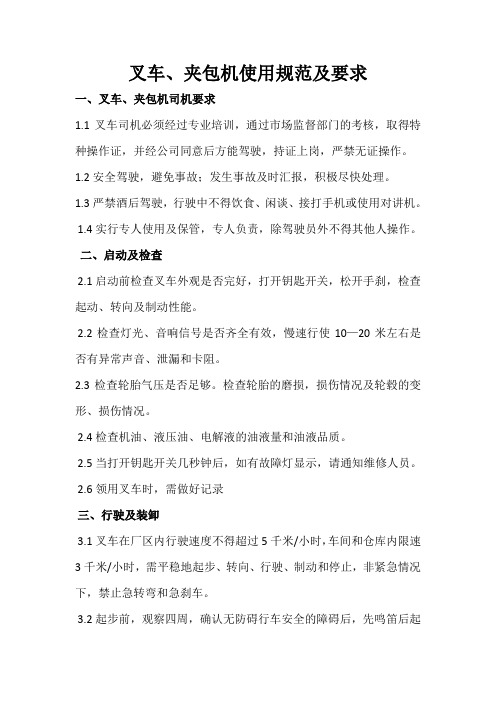 叉车、夹包机使用规范及要求

一、叉车、夹包机司机要求

1.1 叉车司机必须经过专业培训，通过市场监督部门的考核，取得特种操作证，并经公司同意后方能驾驶，持证上岗，严禁无证操作。

1.2 安全驾驶，避免事故；发生事故及时汇报，积极尽快处理。

1.3 严禁酒后驾驶，行驶中不得饮食、闲谈、接打手机或使用对讲机。

1.4 实行专人使用及保管，专人负责，除驾驶员外不得其他人操作。

二、启动及检查

2.1 启动前检查叉车外观是否完好，打开钥匙开关，松开手刹，检查起动、转向及制动性能。

2.2 检查灯光、音响信号是否齐全有效，慢速行使 10—20 米左右是否有异常声音、泄漏和卡阻。

2.3 检查轮胎气压是否足够。检查轮胎的磨损，损伤情况及轮毂的变形、损伤情况。

2.4 检查机油、液压油、电解液的油液量和油液品质。

2.5 当打开钥匙开关几秒钟后，如有故障灯显示，请通知维修人员。

2.6 领用叉车时，需做好记录

三、行驶及装卸

3.1 叉车在厂区内行驶速度不得超过 5 千米/小时，车间和仓库内限速 3 千米/小时，需平稳地起步、转向、行驶、制动和停止，非紧急情况下，禁止急转弯和急刹车。

3.2 起步前，观察四周，确认无防碍行车安全的障碍后，先鸣笛后起